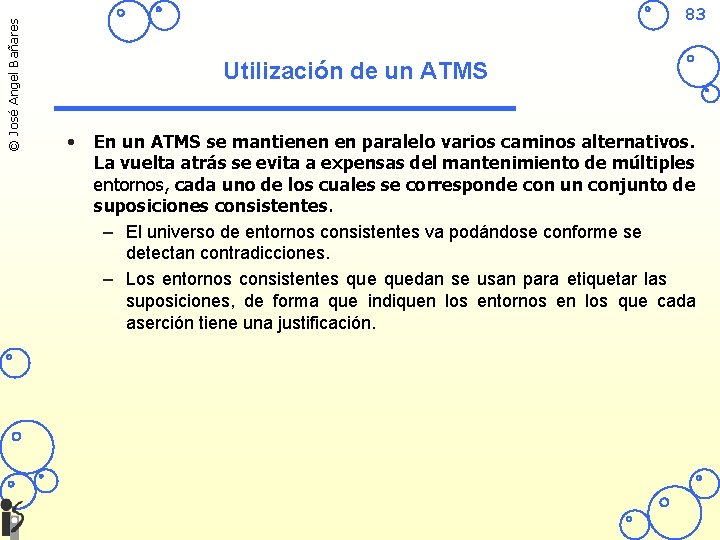 © José Angel Bañares

83

Utilización de un ATMS

• En un ATMS se mantienen en paralelo varios caminos alternativos. La vuelta atrás se evita a expensas del mantenimiento de múltiples entornos, cada uno de los cuales se corresponde con un conjunto de suposiciones consistentes.

– El universo de entornos consistentes va podándose conforme se detectan contradicciones.

– Los entornos consistentes que quedan se usan para etiquetar las suposiciones, de forma que indiquen los entornos en los que cada aserción tiene una justificación.